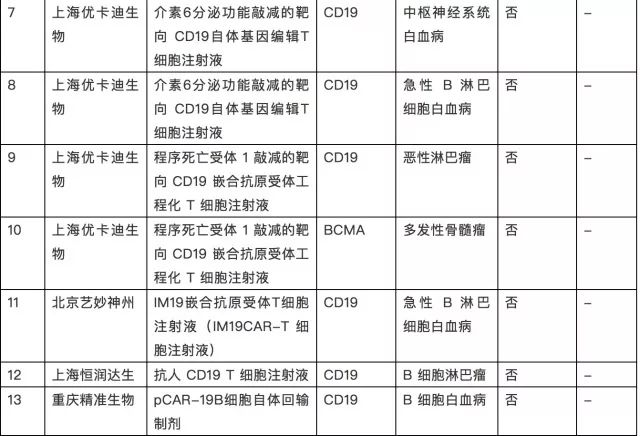 | 7 | 上海优卡迪生物 | 介素6分泌功能敲减的靶向 CD19自体基因编辑T细胞注射液 | CD19 | 中枢神经系统白血病 | 否 | – |
|---|---|---|---|---|---|---|
| 8 | 上海优卡迪生物 | 介素6分泌功能敲减的靶向 CD19自体基因编辑T细胞注射液 | CD19 | 急性 B 淋巴细胞白血病 | 否 | – |
| 9 | 上海优卡迪生物 | 程序死亡受体 1 敲减的靶向 CD19 嵌合抗原受体工程化 T 细胞注射液 | CD19 | 恶性淋巴瘤 | 否 | – |
| 10 | 上海优卡迪生物 | 程序死亡受体 1 敲减的靶向 CD19 嵌合抗原受体工程化 T 细胞注射液 | BCMA | 多发性骨髓瘤 | 否 | – |
| 11 | 北京艺妙神州 | IM19嵌合抗原受体T细胞注射液（IM19CAR-T 细胞注射液） | CD19 | 急性 B 淋巴细胞白血病 | 否 | – |
| 12 | 上海恒润达生 | 抗人 CD19 T 细胞注射液 | CD19 | B 细胞淋巴瘤 | 否 | – |
| 13 | 重庆精准生物 | pCAR-19B细胞自体回输制剂 | CD19 | B 细胞白血病 | 否 | – |